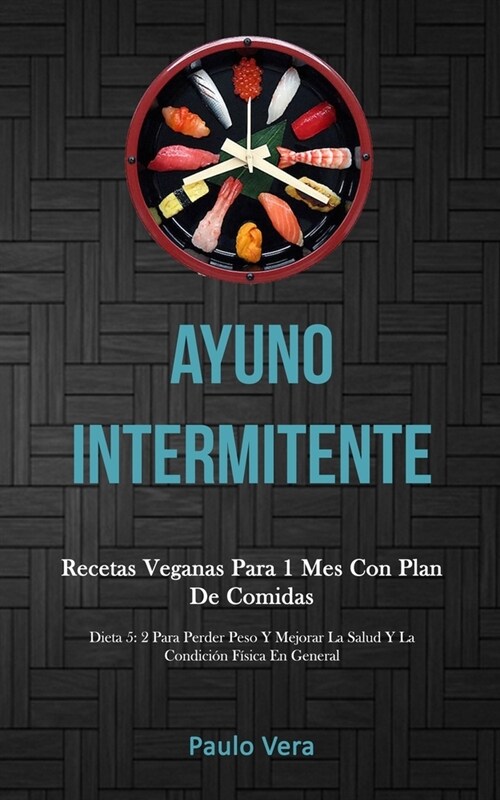 AYUNO INTERMITENTE

Recetas Veganas Para 1 Mes Con Plan De Comidas

Dieta 5: 2 Para Perder Peso Y Mejorar La Salud Y La Condición Física En General

Paulo Vera